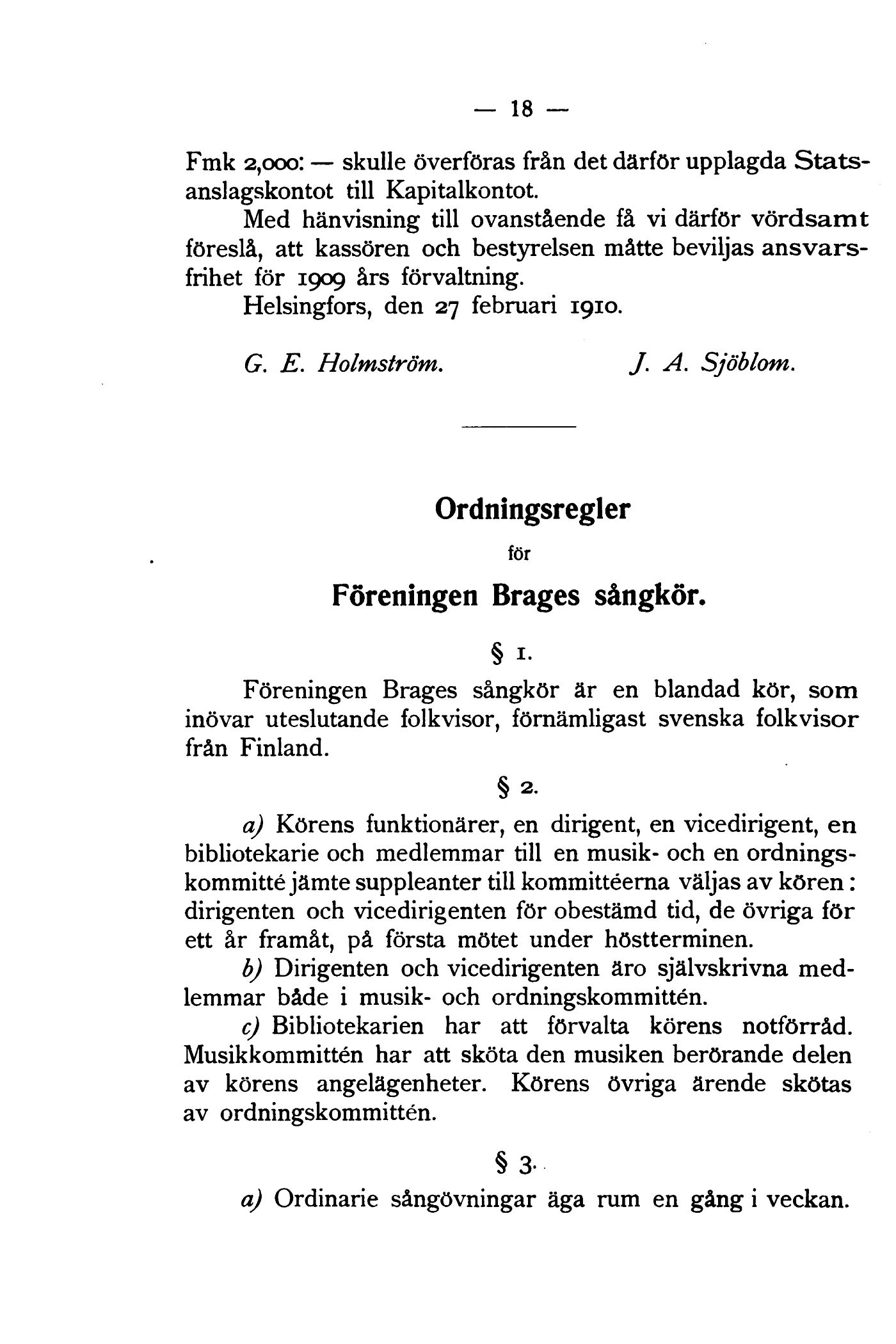 — 18 —

Fmk 2,000: — skulle överföras från det därför upplagda Statsanslagskontot till Kapitalkontot.

Med hänvisning till ovanstående få vi därför vördsamt föreslå, att kassören och bestyrelsen måtte beviljas ansvarsfrihet för 1909 års förvaltning.

Helsingfors, den 27 februari 1910.

G. E. Holmström. J. A. Sjöblom.

Ordningsregler

för

Föreningen Brages sångkör.

§ 1.

Föreningen Brages sångkör är en blandad kör, som inövar uteslutande folkvisor, förnämligast svenska folkvisor från Finland.

§ 2.

a) Körens funktionärer, en dirigent, en vicedirigent, en bibliotekarie och medlemmar till en musik- och en ordningskommitté jämte suppleanter till kommittéerna väljas av kören: dirigenten och vicedirigenten för obestämd tid, de övriga för ett år framåt, på första mötet under höstterminen.

b) Dirigenten och vicedirigenten äro självskrivna medlemmar både i musik- och ordningskommittén.

c) Bibliotekarien har att förvalta körens notförråd. Musikkommittén har att sköta den musiken berörande delen av körens angelägenheter. Körens övriga ärende skötas av ordningskommittén.

§ 3.

a) Ordinarie sångövningar äga rum en gång i veckan.